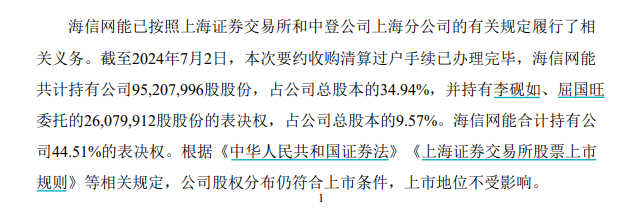 海信网能已按照上海证券交易所和中登公司上海分公司的有关规定履行了相关义务。截至2024年7月2日，本次要约收购清算过户手续已办理完毕，海信网能共计持有公司95,207,996股股份，占公司总股本的34.94%，并持有李砚如、屈国旺委托的26,079,912股股份的表决权，占公司总股本的9.57%。海信网能合计持有公司44.51%的表决权。根据《中华人民共和国证券法》《上海证券交易所股票上市规则》等相关规定，公司股权分布仍符合上市条件，上市地位不受影响。

1